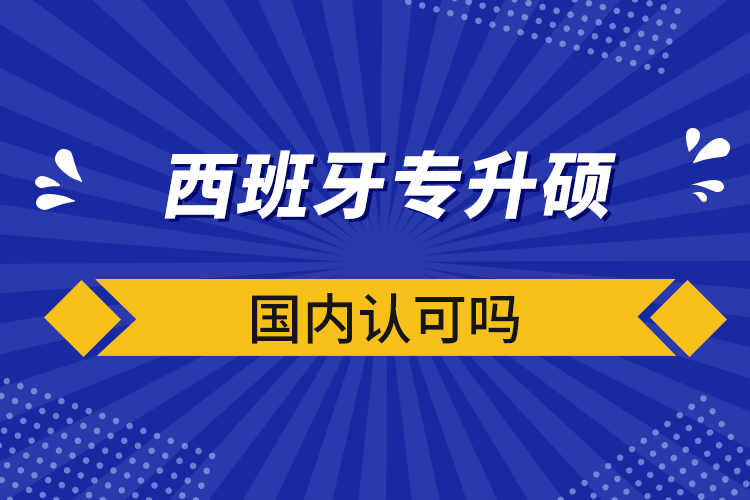 西班牙专升硕

国内认可吗